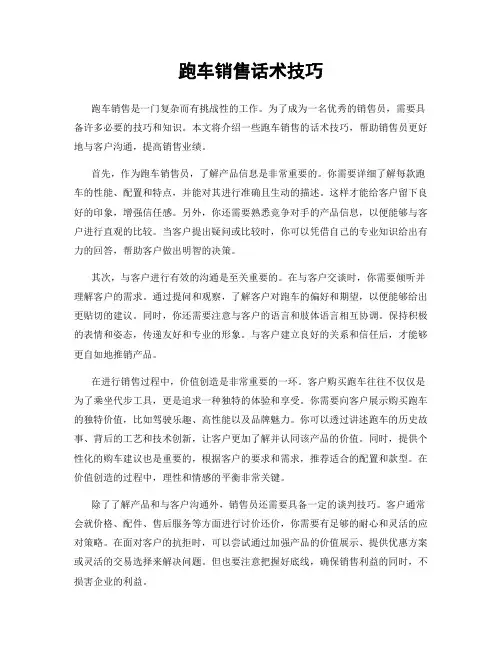 跑车销售话术技巧

跑车销售是一门复杂而有挑战性的工作。为了成为一名优秀的销售员，需要具备许多必要的技巧和知识。本文将介绍一些跑车销售的话术技巧，帮助销售员更好地与客户沟通，提高销售业绩。

首先，作为跑车销售员，了解产品信息是非常重要的。你需要详细了解每款跑车的性能、配置和特点，并能对其进行准确且生动的描述。这样才能给客户留下良好的印象，增强信任感。另外，你还需要熟悉竞争对手的产品信息，以便能够与客户进行直观的比较。当客户提出疑问或比较时，你可以凭借自己的专业知识给出有力的回答，帮助客户做出明智的决策。

其次，与客户进行有效的沟通是至关重要的。在与客户交谈时，你需要倾听并理解客户的需求。通过提问和观察，了解客户对跑车的偏好和期望，以便能够给出更贴切的建议。同时，你还需要注意与客户的语言和肢体语言相互协调，保持积极的表情和姿态，传递友好和专业的形象。与客户建立良好的关系和信任后，才能够更自如地推销产品。

在进行销售过程中，价值创造是非常重要的一环。客户购买跑车往往不仅仅是为了乘坐代步工具，更是追求一种独特的体验和享受。你需要向客户展示购买跑车的独特价值，比如驾驶乐趣、高性能以及品牌魅力。你可以透过讲述跑车的历史故事、背后的工艺和技术创新，让客户更加了解并认同该产品的价值。同时，提供个性化的购车建议也是重要的，根据客户的要求和需求，推荐适合的配置和款型。在价值创造的过程中，理性和情感的平衡非常关键。

除了了解产品和与客户沟通外，销售员还需要具备一定的谈判技巧。客户通常会就价格、配件、售后服务等方面进行讨价还价，你需要有足够的耐心和灵活的应对策略。在面对客户的抗拒时，可以尝试通过加强产品的价值展示、提供优惠方案或灵活的交易选择来解决问题。但也要注意把握好底线，确保销售利益的同时，不损害企业的利益。